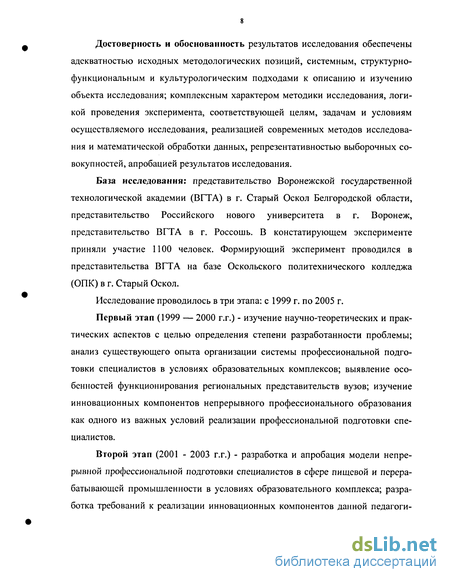 8

Достоверность и обоснованность результатов исследования обеспечены адекватностью исходных методологических позиций, системным, структурно-функциональным и культурологическим подходами к описанию и изучению объекта исследования; комплексным характером методики исследования, логикой проведения эксперимента, соответствующей целям, задачам и условиям осуществляемого исследования, реализацией современных методов исследования и математической обработки данных, репрезентативностью выборочных совокупностей, апробацией результатов исследования.

База исследования: представительство Воронежской государственной технологической академии (ВГТА) в г. Старый Оскол Белгородской области, представительство Российского нового университета в г. Воронеж, представительство ВГТА в г. Россошь. В констатирующем эксперименте приняли участие 1100 человек. Формирующий эксперимент проводился в представительства ВГТА на базе Оскольского политехнического колледжа (ОПК) в г. Старый Оскол.

Исследование проводилось в три этапа: с 1999 г. по 2005 г.

Первый этап (1999 — 2000 г.г.) - изучение научно-теоретических и практических аспектов с целью определения степени разработанности проблемы; анализ существующего опыта организации системы профессиональной подготовки специалистов в условиях образовательных комплексов; выявление особенностей функционирования региональных представительств вузов; изучение инновационных компонентов непрерывного профессионального образования как одного из важных условий реализации профессиональной подготовки специалистов.

Второй этап (2001 - 2003 г.г.) - разработка и апробация модели непрерывной профессиональной подготовки специалистов в сфере пищевой и перерабатывающей промышленности в условиях образовательного комплекса; разработка требований к реализации инновационных компонентов данной педагоги-

dsLib.net
библиотека диссертаций